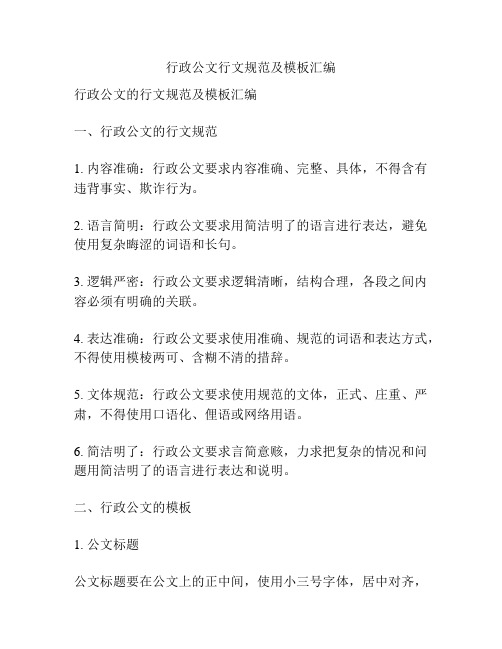 行政公文行文规范及模板汇编

行政公文的行文规范及模板汇编

一、行政公文的行文规范

1. 内容准确：行政公文要求内容准确、完整、具体，不得含有违背事实、欺诈行为。

2. 语言简明：行政公文要求用简洁明了的语言进行表达，避免使用复杂晦涩的词语和长句。

3. 逻辑严密：行政公文要求逻辑清晰，结构合理，各段之间内容必须有明确的关联。

4. 表达准确：行政公文要求使用准确、规范的词语和表达方式，不得使用模棱两可、含糊不清的措辞。

5. 文体规范：行政公文要求使用规范的文体，正式、庄重、严肃，不得使用口语化、俚语或网络用语。

6. 简洁明了：行政公文要求言简意赅，力求把复杂的情况和问题用简洁明了的语言进行表达和说明。

二、行政公文的模板

1. 公文标题

公文标题要在公文上的正中间，使用小三号字体，居中对齐，